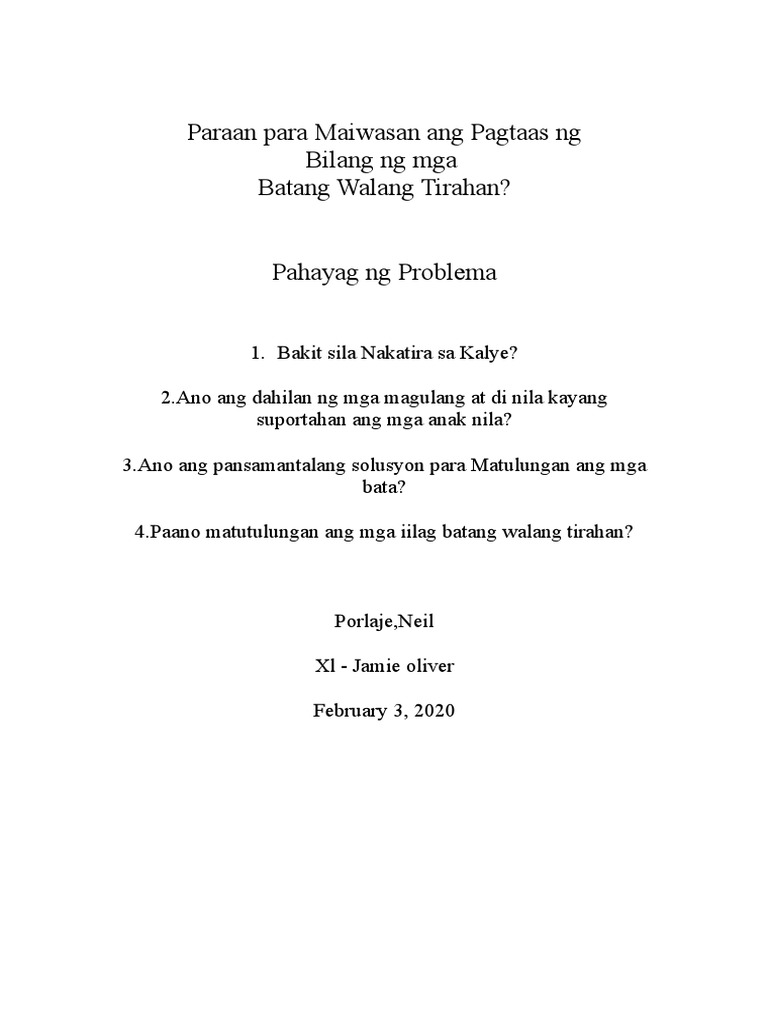 Paraan para Maiwasan ang Pagtaas ng Bilang ng mga Batang Walang Tirahan?

Pahayag ng Problema

1. Bakit sila Nakatira sa Kalye?

2.Ano ang dahilan ng mga magulang at di nila kayang suportahan ang mga anak nila?

3.Ano ang pansamantalang solusyon para Matulungan ang mga bata?

4.Paano matutulungan ang mga iilag batang walang tirahan?

Porlaje,Neil

Xl - Jamie oliver

February 3, 2020